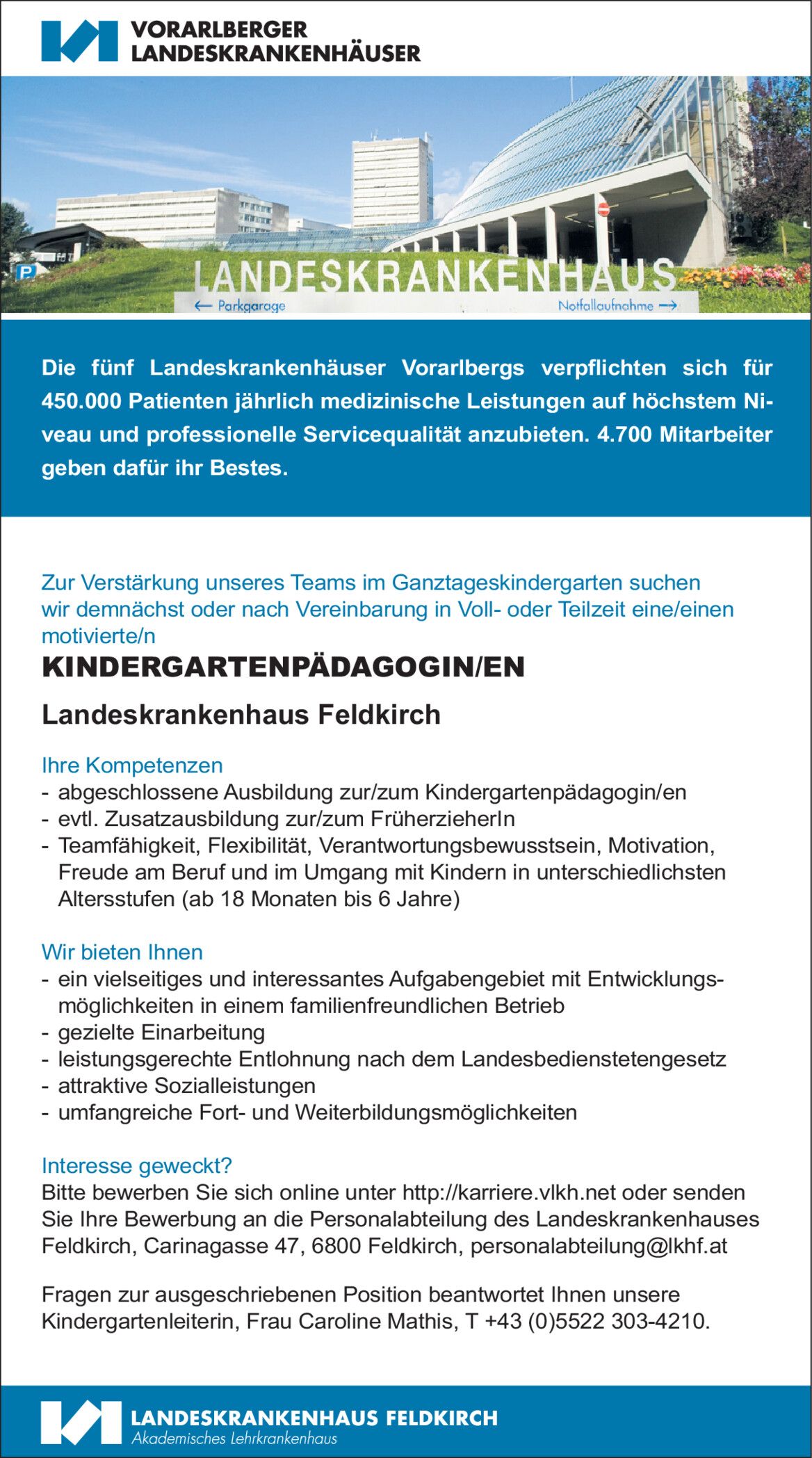 VORARLBERGER
LANDESKRANKENHÄUSER

P

LANDESKRANKENHAUS
← Parkgarage
Notfallaufnahme →

Die fünf Landeskrankenhäuser Vorarlbergs verpflichten sich für 450.000 Patienten jährlich medizinische Leistungen auf höchstem Niveau und professionelle Servicequalität anzubieten. 4.700 Mitarbeiter geben dafür ihr Bestes.

Zur Verstärkung unseres Teams im Ganztageskindergarten suchen wir demnächst oder nach Vereinbarung in Voll- oder Teilzeit eine/einen motivierte/n

KINDERGARTENPÄDAGOGIN/EN

Landeskrankenhaus Feldkirch

Ihre Kompetenzen
- abgeschlossene Ausbildung zur/zum Kindergartenpädagogin/en
- evtl. Zusatzausbildung zur/zum FrüherzieherIn
- Teamfähigkeit, Flexibilität, Verantwortungsbewusstsein, Motivation, Freude am Beruf und im Umgang mit Kindern in unterschiedlichsten Altersstufen (ab 18 Monaten bis 6 Jahre)

Wir bieten Ihnen
- ein vielseitiges und interessantes Aufgabengebiet mit Entwicklungsmöglichkeiten in einem familienfreundlichen Betrieb
- gezielte Einarbeitung
- leistungsgerechte Entlohnung nach dem Landesbedienstetengesetz
- attraktive Sozialleistungen
- umfangreiche Fort- und Weiterbildungsmöglichkeiten

Interesse geweckt?
Bitte bewerben Sie sich online unter http://karriere.vlkh.net oder senden Sie Ihre Bewerbung an die Personalabteilung des Landeskrankenhauses Feldkirch, Carinagasse 47, 6800 Feldkirch, personalabteilung@lkhf.at

Fragen zur ausgeschriebenen Position beantwortet Ihnen unsere Kindergartenleiterin, Frau Caroline Mathis, T +43 (0)5522 303-4210.

LANDESKRANKENHAUS FELDKIRCH
Akademisches Lehrkrankenhaus